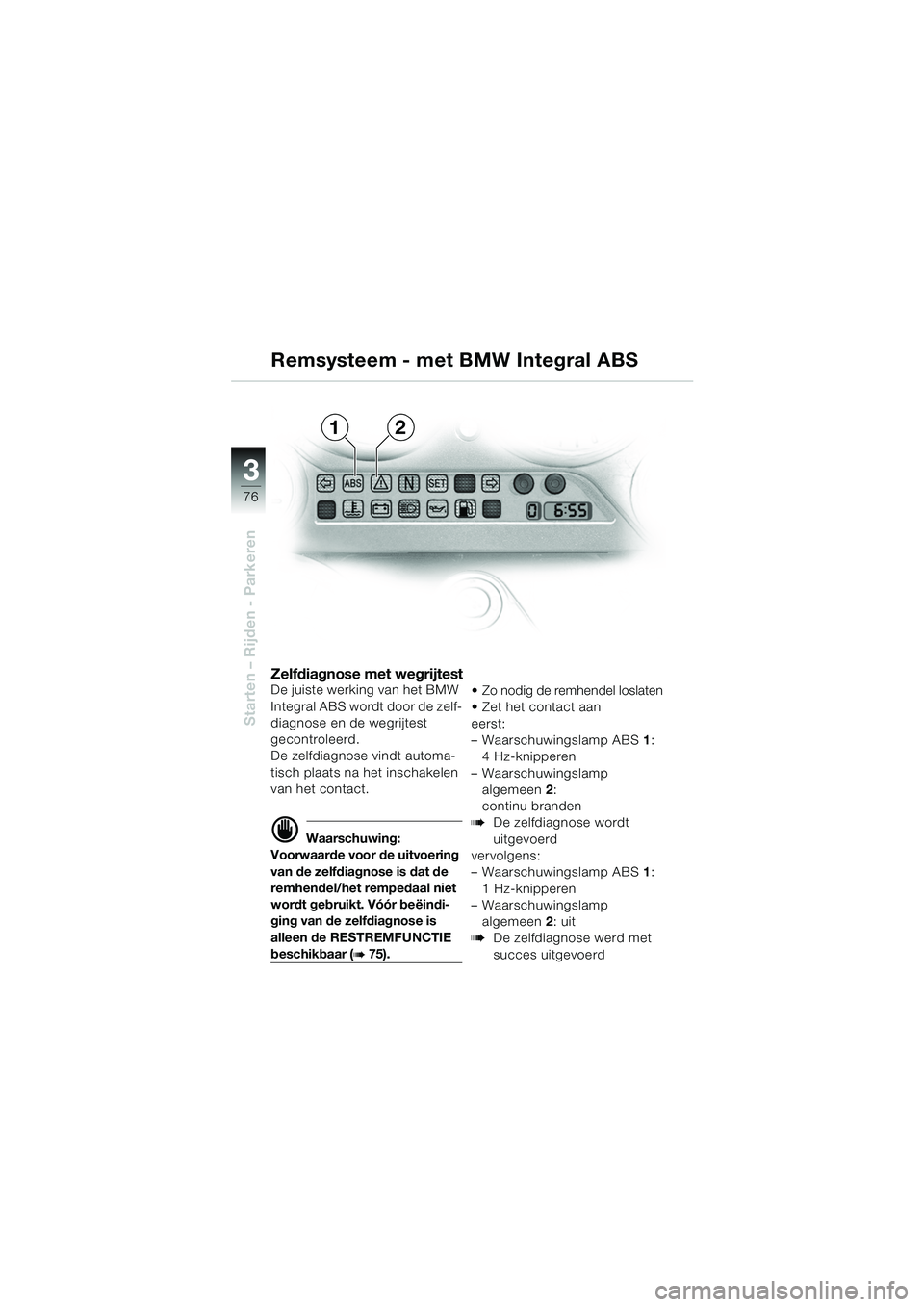 Remsysteem - met BMW Integral ABS

3
76
Starten – Rijden - Parkeren

1 2

ABS N SET
0 6:55

Zelfdiagnose met wegrijtest
De juiste werking van het BMW Integral ABS wordt door de zelfdiagnose en de wegrijtest gecontroleerd.
De zelfdiagnose vindt automatisch plaats na het inschakelen van het contact.

Waarschuwing:
Voorwaarde voor de uitvoering van de zelfdiagnose is dat de remhendel/het rempedaal niet wordt gebruikt. Vóór beëindiging van de zelfdiagnose is alleen de RESTREMFUNCTIE beschikbaar (➠ 75).

• Zo nodig de remhendel loslaten
• Zet het contact aan
eerst:
– Waarschuwingslamp ABS 1: 4 Hz-knipperen
– Waarschuwingslamp algemeen 2: continu branden
➠ De zelfdiagnose wordt uitgevoerd
vervolgens:
– Waarschuwingslamp ABS 1: 1 Hz-knipperen
– Waarschuwingslamp algemeen 2: uit
➠ De zelfdiagnose werd met succes uitgevoerd

carmanualsonline.info